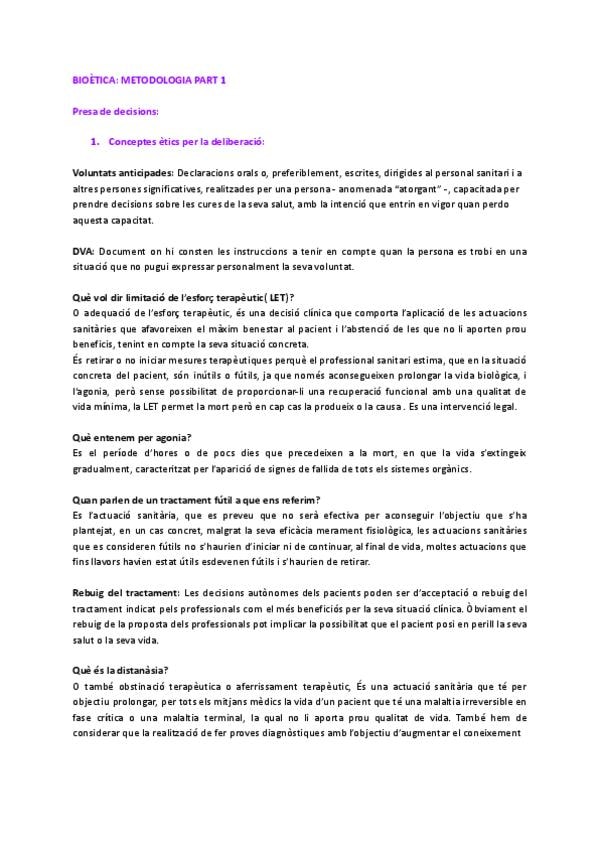 BIOÈTICA: METODOLOGIA PART 1

Presa de decisions:

1. Conceptes ètics per la deliberació:

Voluntats anticipades: Declaracions orals o, preferiblement, escrites, dirigides al personal sanitari i a altres persones significatives, realitzades per una persona - anomenada "atorgant" -, capacitada per prendre decisions sobre les cures de la seva salut, amb la intenció que entrin en vigor quan perdo aquesta capacitat.

DVA: Document on hi consten les instruccions a tenir en compte quan la persona es trobi en una situació que no pugui expressar personalment la seva voluntat.

Què vol dir limitació de l'esforç terapèutic( LET)?
O adequació de l'esforç terapèutic, és una decisió clínica que comporta l'aplicació de les actuacions sanitàries que afavoreixen el màxim benestar al pacient i l'abstenció de les que no li aporten prou beneficis, tenint en compte la seva situació concreta.
És retirar o no iniciar mesures terapèutiques perquè el professional sanitari estima, que en la situació concreta del pacient, són inútils o fútils, ja que només aconsegueixen prolongar la vida biològica, i l'agonia, però sense possibilitat de proporcionar-li una recuperació funcional amb una qualitat de vida mínima, la LET permet la mort però en cap cas la produeix o la causa. Es una intervenció legal.

Què entenem per agonia?
Es el període d'hores o de pocs dies que precedeixen a la mort, en que la vida s'extingeix gradualment, caracteritzat per l'aparició de signes de fallida de tots els sistemes orgànics.

Quan parlen de un tractament fútil a que ens referim?
Es l'actuació sanitària, que es preveu que no serà efectiva per aconseguir l'objectiu que s'ha plantejat, en un cas concret, malgrat la seva eficàcia merament fisiològica, les actuacions sanitàries que es consideren fútils no s'haurien d'iniciar ni de continuar, al final de vida, moltes actuacions que fins llavors havien estat útils esdevenen fútils i s'haurien de retirar.

Rebuig del tractament: Les decisions autònomes dels pacients poden ser d'acceptació o rebuig del tractament indicat pels professionals com el més beneficiós per la seva situació clínica. Òbviament el rebuig de la proposta dels professionals pot implicar la possibilitat que el pacient posi en perill la seva salut o la seva vida.

Què és la distanàsia?
O també obstinació terapèutica o aferrissament terapèutic, És una actuació sanitària que té per objectiu prolongar, per tots els mitjans mèdics la vida d'un pacient que té una malaltia irreversible en fase crítica o una malaltia terminal, la qual no li aporta prou qualitat de vida. També hem de considerar que la realització de fer proves diagnòstiques amb l'objectiu d'augmentar el coneixement